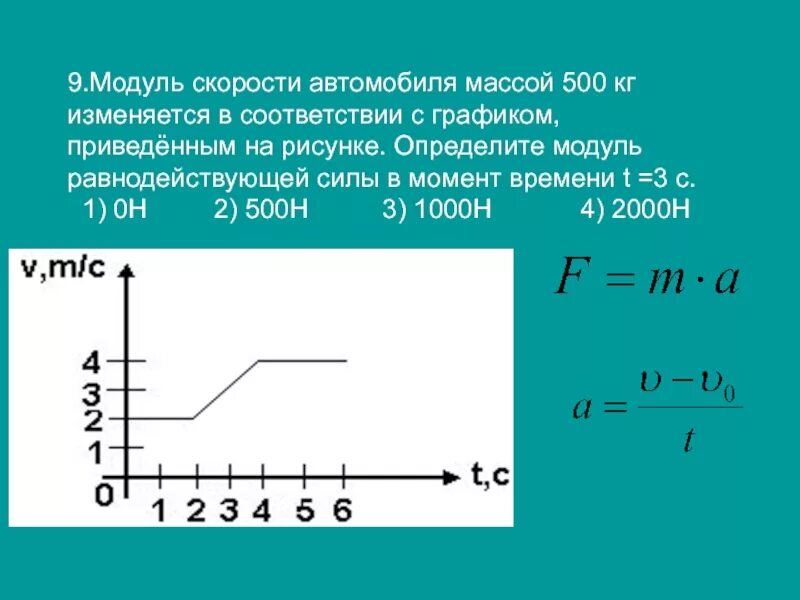 9.Модуль скорости автомобиля массой 500 кг изменяется в соответствии с графиком, приведённым на рисунке. Определите модуль равнодействующей силы в момент времени t =3 с.

1) 0Н 2) 500Н 3) 1000Н 4) 2000Н

v,m/c
4
3
2
1
0
1 2 3 4 5 6
t,c

$F = m \cdot a$

$a = \frac{\upsilon - \upsilon_0}{t}$